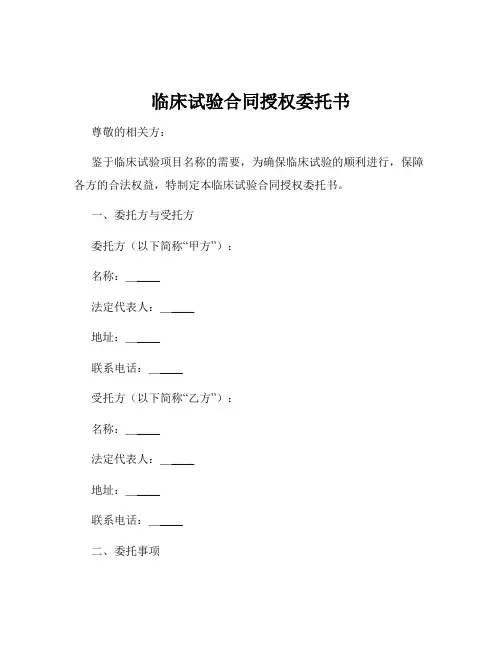 临床试验合同授权委托书

尊敬的相关方：

鉴于临床试验项目名称的需要，为确保临床试验的顺利进行，保障各方的合法权益，特制定本临床试验合同授权委托书。

一、委托方与受托方

委托方（以下简称“甲方”）：

名称：______

法定代表人：______

地址：______

联系电话：______

受托方（以下简称“乙方”）：

名称：______

法定代表人：______

地址：______

联系电话：______

二、委托事项